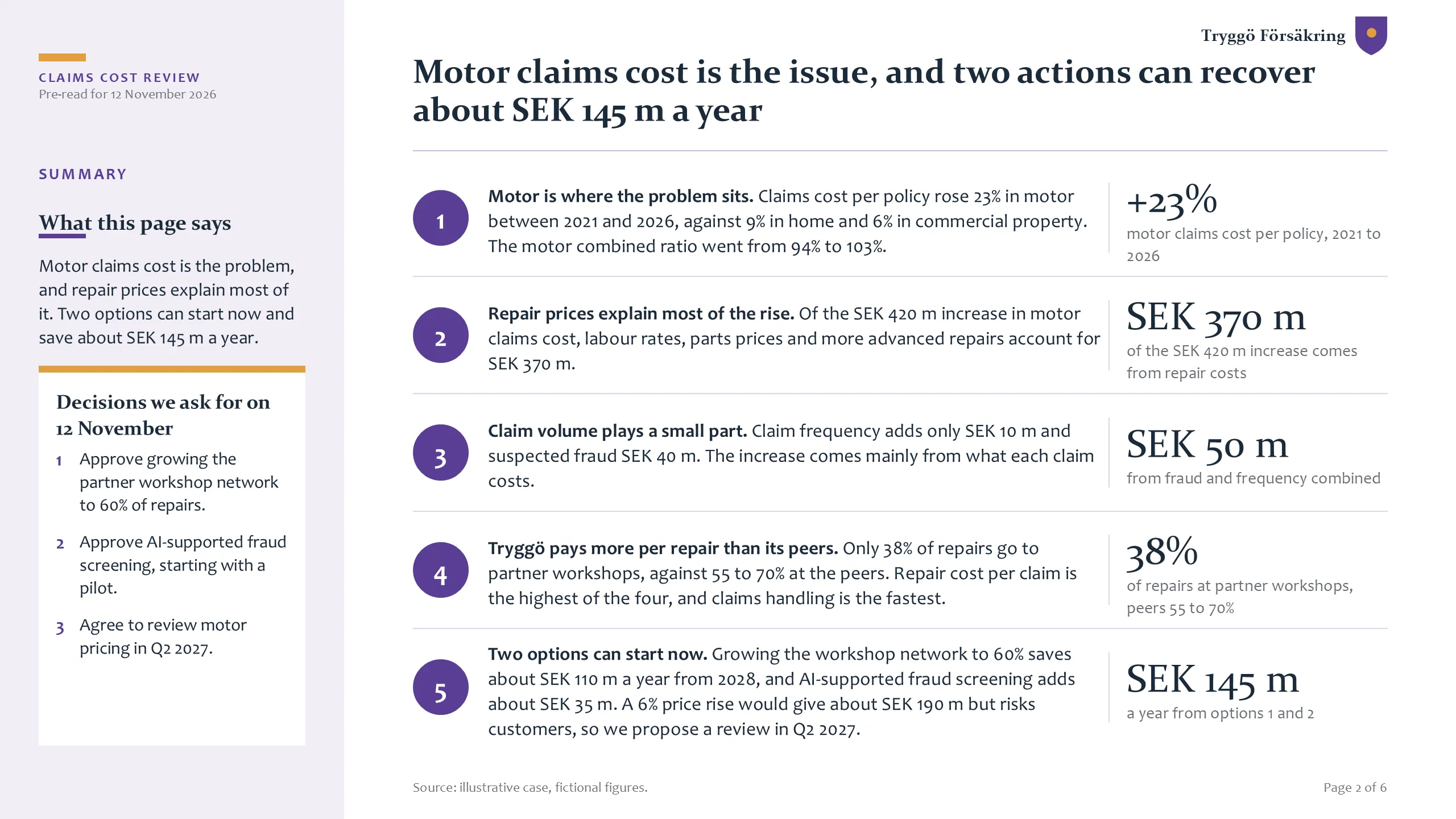 CLAIMS COST REVIEW
Pre-read for 12 November 2026

SUMMARY

What this page says

Motor claims cost is the problem, and repair prices explain most of it. Two options can start now and save about SEK 145 m a year.

Decisions we ask for on 12 November

1 Approve growing the partner workshop network to 60% of repairs.

2 Approve AI-supported fraud screening, starting with a pilot.

3 Agree to review motor pricing in Q2 2027.

Tryggö Försäkring

Motor claims cost is the issue, and two actions can recover about SEK 145 m a year

1
Motor is where the problem sits. Claims cost per policy rose 23% in motor between 2021 and 2026, against 9% in home and 6% in commercial property. The motor combined ratio went from 94% to 103%.

+23%
motor claims cost per policy, 2021 to 2026

2
Repair prices explain most of the rise. Of the SEK 420 m increase in motor claims cost, labour rates, parts prices and more advanced repairs account for SEK 370 m.

SEK 370 m
of the SEK 420 m increase comes from repair costs

3
Claim volume plays a small part. Claim frequency adds only SEK 10 m and suspected fraud SEK 40 m. The increase comes mainly from what each claim costs.

SEK 50 m
from fraud and frequency combined

4
Tryggö pays more per repair than its peers. Only 38% of repairs go to partner workshops, against 55 to 70% at the peers. Repair cost per claim is the highest of the four, and claims handling is the fastest.

38%
of repairs at partner workshops, peers 55 to 70%

5
Two options can start now. Growing the workshop network to 60% saves about SEK 110 m a year from 2028, and AI-supported fraud screening adds about SEK 35 m. A 6% price rise would give about SEK 190 m but risks customers, so we propose a review in Q2 2027.

SEK 145 m
a year from options 1 and 2

Source: illustrative case, fictional figures.

Page 2 of 6